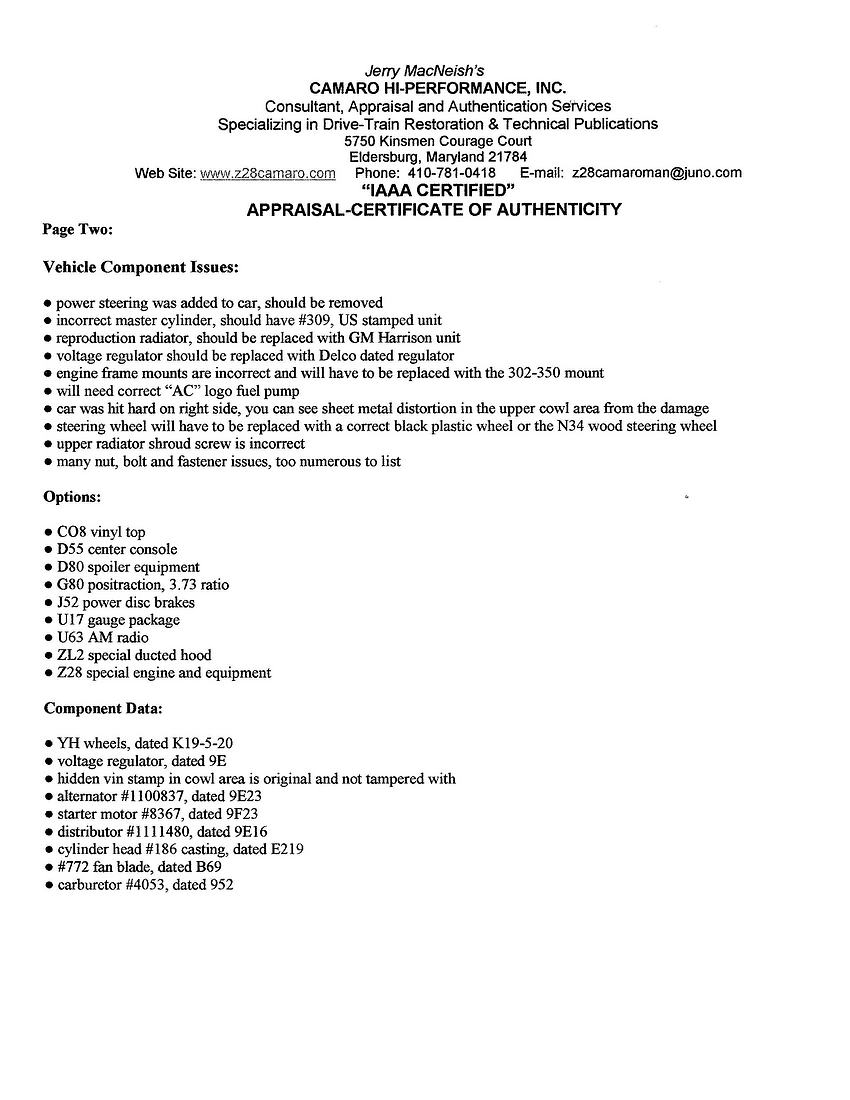 Jerry MacNeish's
CAMARO HI-PERFORMANCE, INC.
Consultant, Appraisal and Authentication Services
Specializing in Drive-Train Restoration & Technical Publications
5750 Kinsmen Courage Court
Eldersburg, Maryland 21784
Web Site: www.z28camaro.com Phone: 410-781-0418 E-mail: z28camaroman@juno.com
"IAAA CERTIFIED"
APPRAISAL-CERTIFICATE OF AUTHENTICITY

Page Two:

Vehicle Component Issues:

● power steering was added to car, should be removed
● incorrect master cylinder, should have #309, US stamped unit
● reproduction radiator, should be replaced with GM Harrison unit
● voltage regulator should be replaced with Delco dated regulator
● engine frame mounts are incorrect and will have to be replaced with the 302-350 mount
● will need correct "AC" logo fuel pump
● car was hit hard on right side, you can see sheet metal distortion in the upper cowl area from the damage
● steering wheel will have to be replaced with a correct black plastic wheel or the N34 wood steering wheel
● upper radiator shroud screw is incorrect
● many nut, bolt and fastener issues, too numerous to list

Options:

● CO8 vinyl top
● D55 center console
● D80 spoiler equipment
● G80 positraction, 3.73 ratio
● J52 power disc brakes
● U17 gauge package
● U63 AM radio
● ZL2 special ducted hood
● Z28 special engine and equipment

Component Data:

● YH wheels, dated K19-5-20
● voltage regulator, dated 9E
● hidden vin stamp in cowl area is original and not tampered with
● alternator #1100837, dated 9E23
● starter motor #8367, dated 9F23
● distributor #1111480, dated 9E16
● cylinder head #186 casting, dated E219
● #772 fan blade, dated B69
● carburetor #4053, dated 952